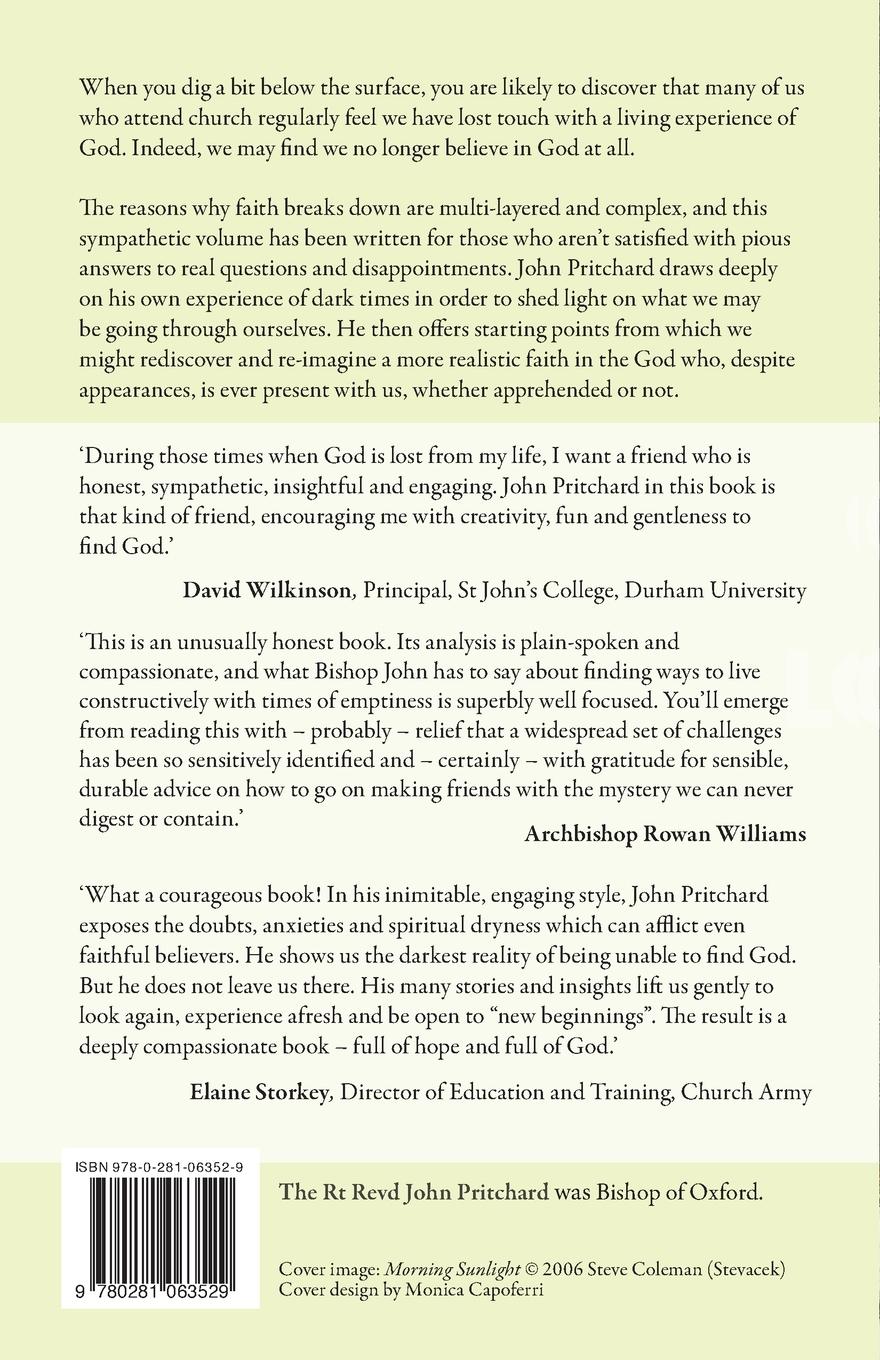 When you dig a bit below the surface, you are likely to discover that many of us who attend church regularly feel we have lost touch with a living experience of God. Indeed, we may find we no longer believe in God at all.

The reasons why faith breaks down are multi-layered and complex, and this sympathetic volume has been written for those who aren't satisfied with pious answers to real questions and disappointments. John Pritchard draws deeply on his own experience of dark times in order to shed light on what we may be going through ourselves. He then offers starting points from which we might rediscover and re-imagine a more realistic faith in the God who, despite appearances, is ever present with us, whether apprehended or not.

'During those times when God is lost from my life, I want a friend who is honest, sympathetic, insightful and engaging. John Pritchard in this book is that kind of friend, encouraging me with creativity, fun and gentleness to find God.'

David Wilkinson, Principal, St John's College, Durham University

'This is an unusually honest book. Its analysis is plain-spoken and compassionate, and what Bishop John has to say about finding ways to live constructively with times of emptiness is superbly well focused. You'll emerge from reading this with – probably – relief that a widespread set of challenges has been so sensitively identified and – certainly – with gratitude for sensible, durable advice on how to go on making friends with the mystery we can never digest or contain.'

Archbishop Rowan Williams

'What a courageous book! In his inimitable, engaging style, John Pritchard exposes the doubts, anxieties and spiritual dryness which can afflict even faithful believers. He shows us the darkest reality of being unable to find God. But he does not leave us there. His many stories and insights lift us gently to look again, experience afresh and be open to "new beginnings". The result is a deeply compassionate book – full of hope and full of God.'

Elaine Storkey, Director of Education and Training, Church Army

ISBN 978-0-281-06352-9

9 780281 063529

The Rt Revd John Pritchard was Bishop of Oxford.

Cover image: Morning Sunlight © 2006 Steve Coleman (Stevacek)
Cover design by Monica Capoferri